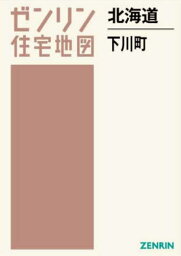 ゼンリン
住宅地図

北海道
下川町

ZENRIN